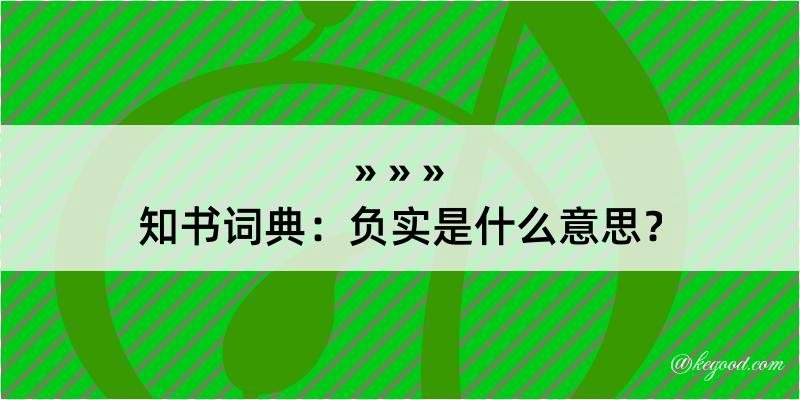 » » »
知书词典：负实是什么意思？

@kegood.com